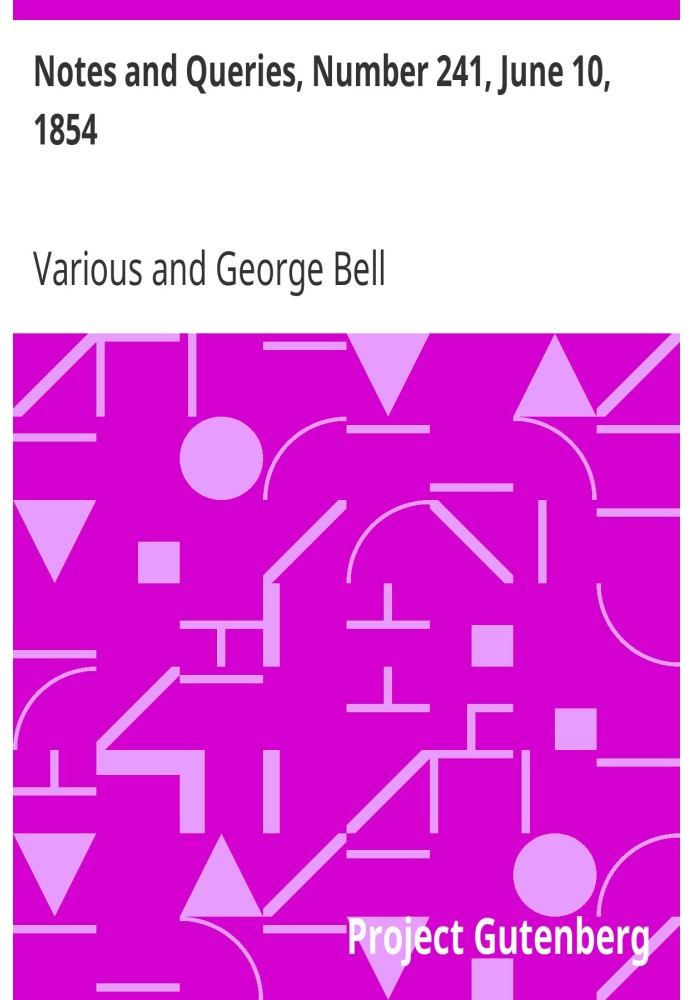 Notes and Queries, Number 241, June 10, 1854

Various and George Bell

Project Gutenberg